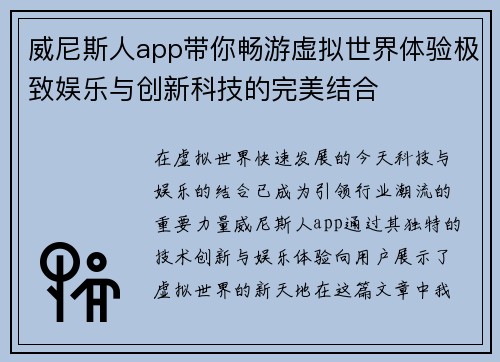 威尼斯人app带你畅游虚拟世界体验极致娱乐与创新科技的完美结合

在虚拟世界快速发展的今天科技与娱乐的结合已成为引领行业潮流的重要力量威尼斯人app通过其独特的技术创新与娱乐体验向用户展示了虚拟世界的新天地在这篇文章中我